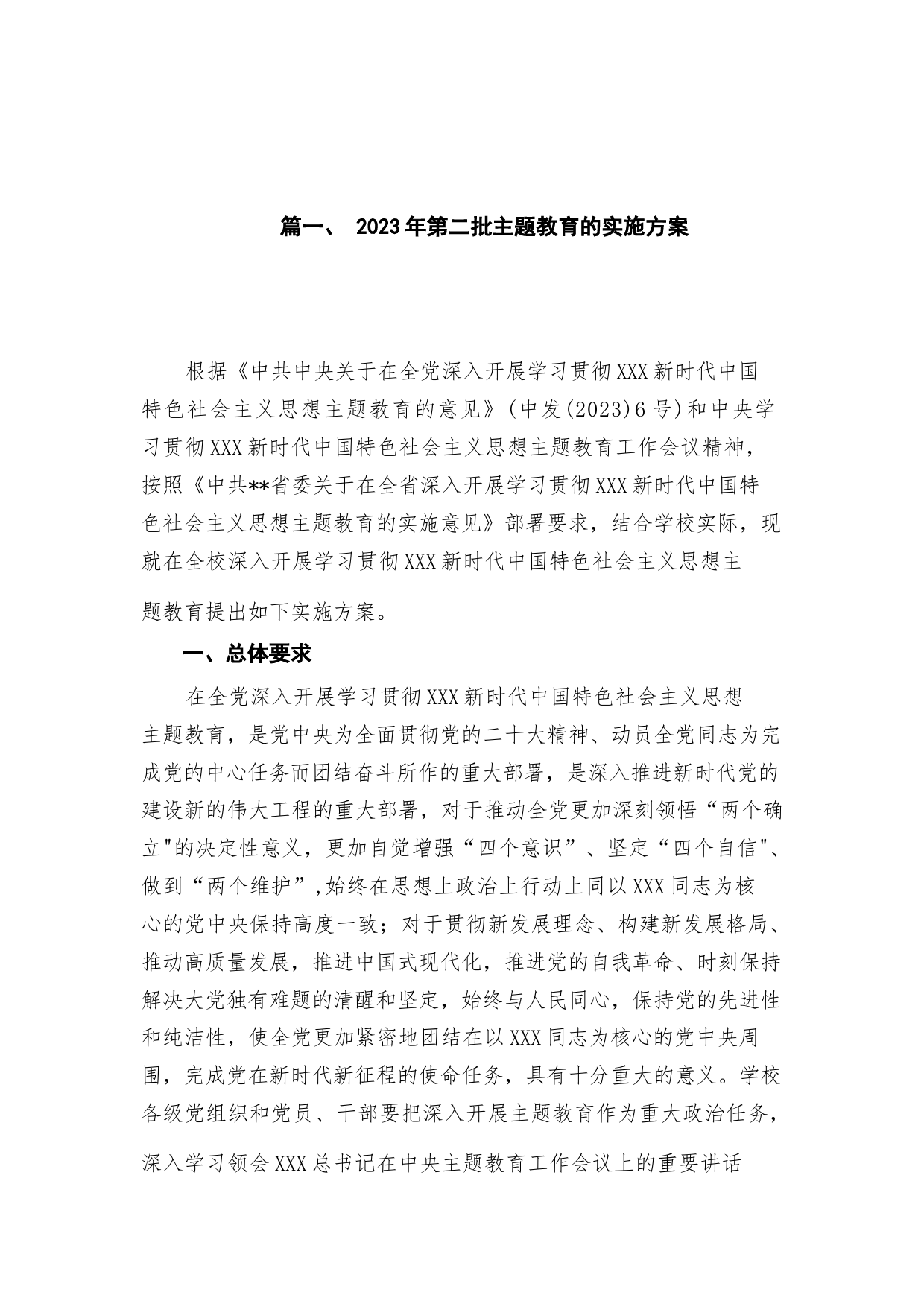 篇一、 2023年第二批主题教育的实施方案

根据《中共中央关于在全党深入开展学习贯彻XXX新时代中国特色社会主义思想主题教育的意见》(中发(2023)6号)和中央学习贯彻XXX新时代中国特色社会主义思想主题教育工作会议精神，按照《中共**省委关于在全省深入开展学习贯彻XXX新时代中国特色社会主义思想主题教育的实施意见》部署要求，结合学校实际，现就在全校深入开展学习贯彻XXX新时代中国特色社会主义思想主题教育提出如下实施方案。

一、总体要求

在全党深入开展学习贯彻XXX新时代中国特色社会主义思想主题教育，是党中央为全面贯彻党的二十大精神、动员全党同志为完成党的中心任务而团结奋斗所作的重大部署，是深入推进新时代党的建设新的伟大工程的重大部署，对于推动全党更加深刻领悟“两个确立"的决定性意义，更加自觉增强“四个意识”、坚定“四个自信"、做到“两个维护”,始终在思想上政治上行动上同以XXX同志为核心的党中央保持高度一致；对于贯彻新发展理念、构建新发展格局、推动高质量发展，推进中国式现代化，推进党的自我革命、时刻保持解决大党独有难题的清醒和坚定，始终与人民同心，保持党的先进性和纯洁性，使全党更加紧密地团结在以XXX同志为核心的党中央周围，完成党在新时代新征程的使命任务，具有十分重大的意义。学校各级党组织和党员、干部要把深入开展主题教育作为重大政治任务，深入学习领会XXX总书记在中央主题教育工作会议上的重要讲话